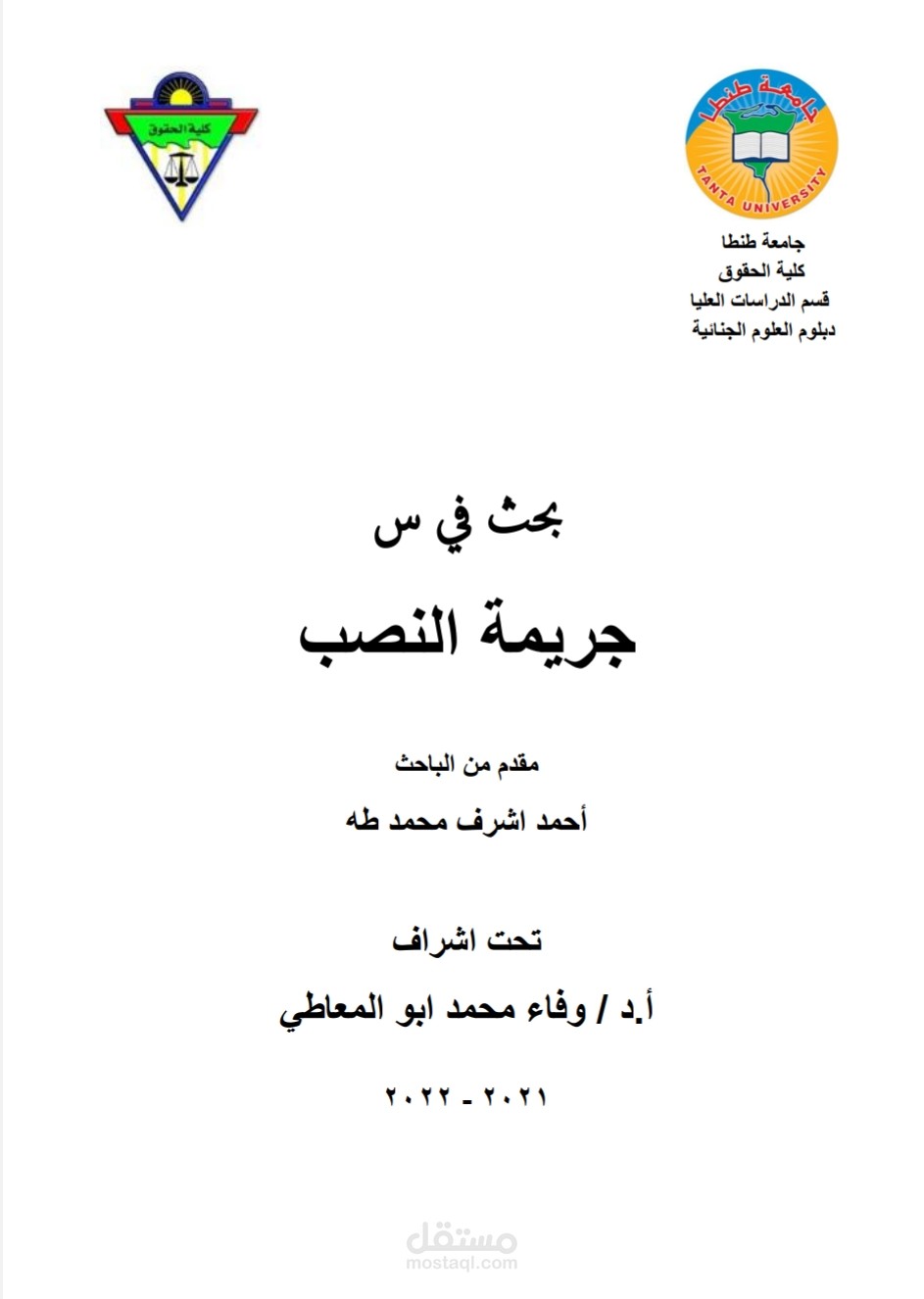 جامعة طنطا
TANTA UNIVERSITY

كلية الحقوق

جامعة طنطا
كلية الحقوق
قسم الدراسات العليا
دبلوم العلوم الجنائية

بحث في س

جريمة النصب

مقدم من الباحث

أحمد اشرف محمد طه

تحت اشراف

أ.د / وفاء محمد ابو المعاطي

٢٠٢١ - ٢٠٢٢

مستقل
mostaql.com